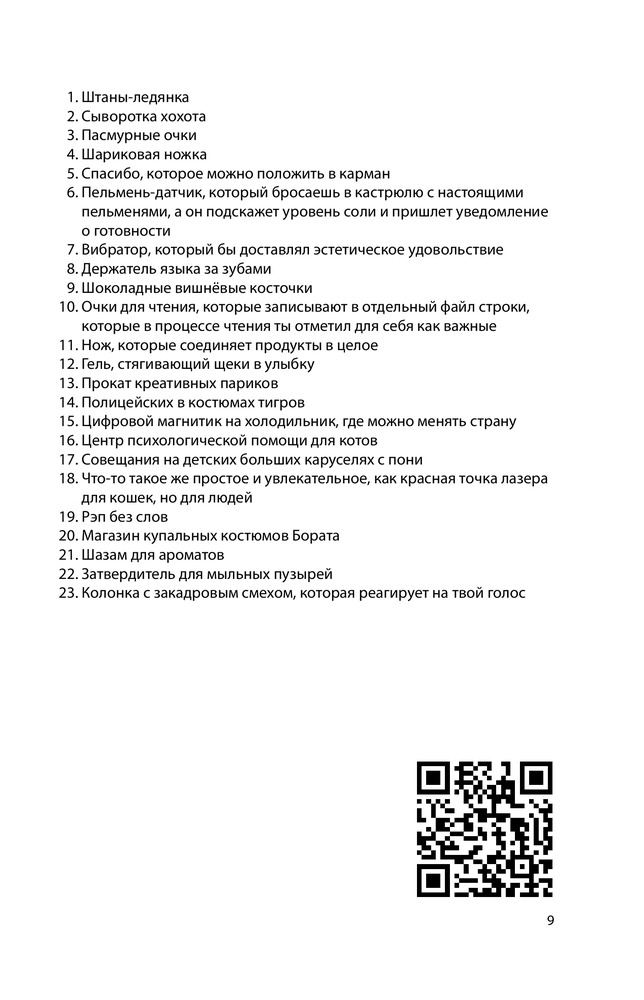 1. Штаны-ледянка
2. Сыворотка хохота
3. Пасмурные очки
4. Шариковая ножка
5. Спасибо, которое можно положить в карман
6. Пельмень-датчик, который бросаешь в кастрюлю с настоящими пельменями, а он подскажет уровень соли и пришлет уведомление о готовности
7. Вибратор, который бы доставлял эстетическое удовольствие
8. Держатель языка за зубами
9. Шоколадные вишнёвые косточки
10. Очки для чтения, которые записывают в отдельный файл строки, которые в процессе чтения ты отметил для себя как важные
11. Нож, которые соединяет продукты в целое
12. Гель, стягивающий щеки в улыбку
13. Прокат креативных париков
14. Полицейских в костюмах тигров
15. Цифровой магнитик на холодильник, где можно менять страну
16. Центр психологической помощи для котов
17. Совещания на детских больших каруселях с пони
18. Что-то такое же простое и увлекательное, как красная точка лазера для кошек, но для людей
19. Рэп без слов
20. Магазин купальных костюмов Бората
21. Шазам для ароматов
22. Затвердитель для мыльных пузырей
23. Колонка с закадровым смехом, которая реагирует на твой голос

9